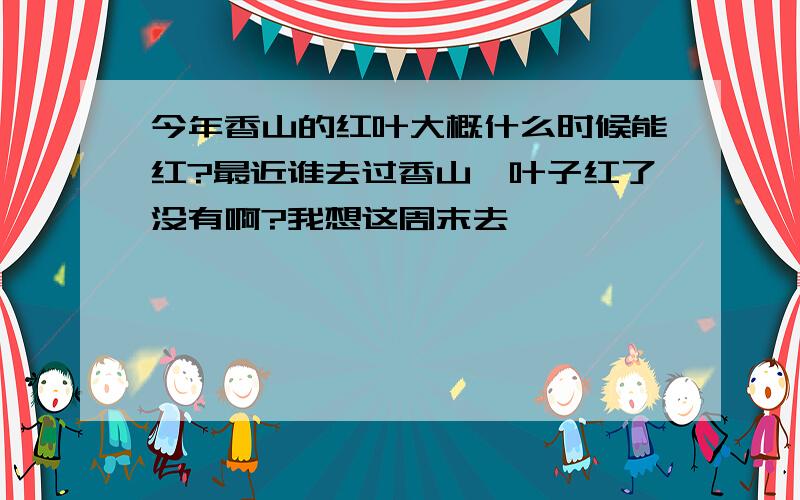 今年香山的红叶大概什么时候能红?最近谁去过香山,叶子红了没有啊?我想这周末去